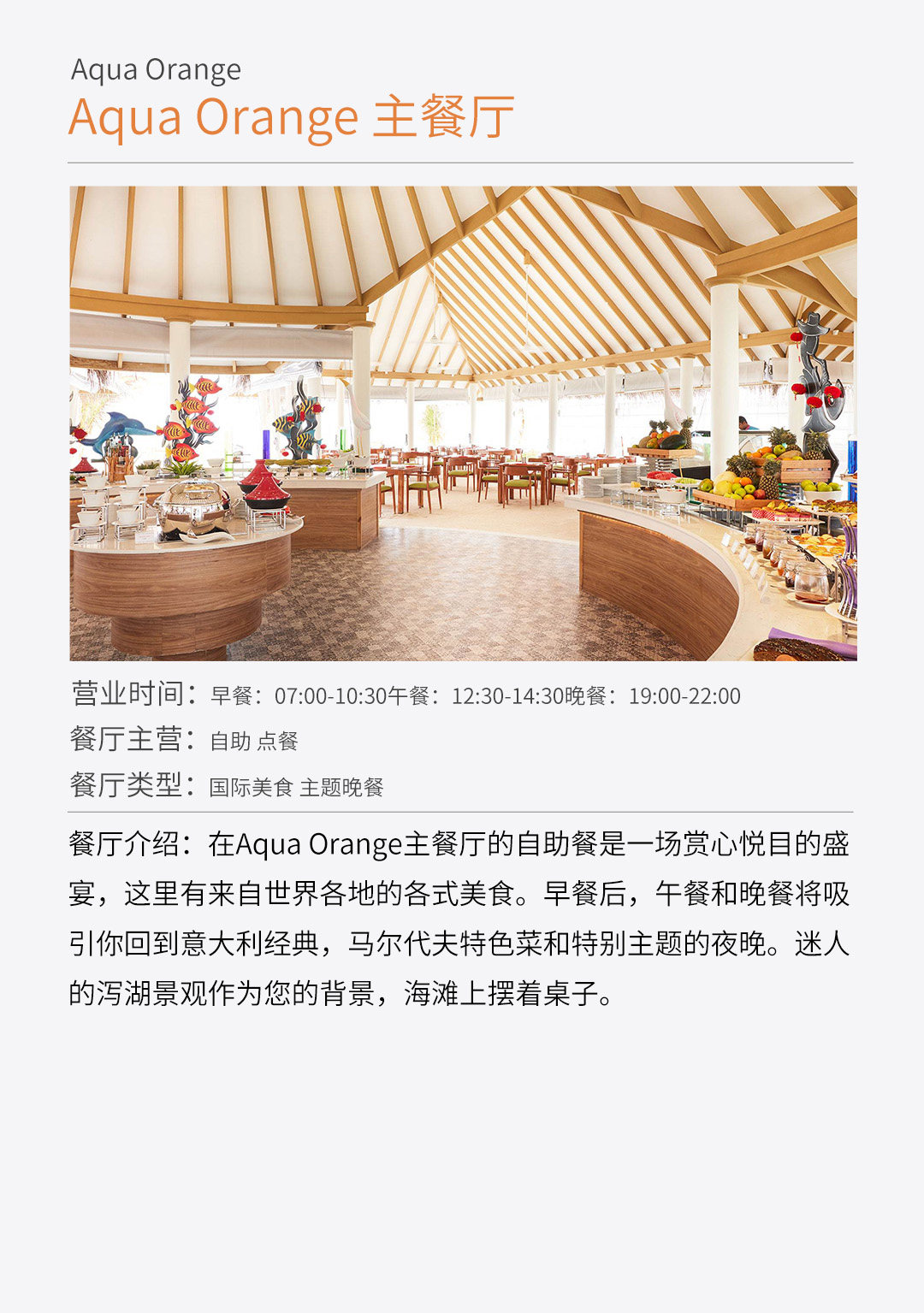 Aqua Orange
Aqua Orange 主餐厅

营业时间：早餐：07:00-10:30午餐：12:30-14:30晚餐：19:00-22:00
餐厅主营：自助 点餐
餐厅类型：国际美食 主题晚餐

餐厅介绍：在Aqua Orange主餐厅的自助餐是一场赏心悦目的盛宴，这里有来自世界各地的各式美食。早餐后，午餐和晚餐将吸引你回到意大利经典，马尔代夫特色菜和特别主题的夜晚。迷人的泻湖景观作为您的背景，海滩上摆着桌子。